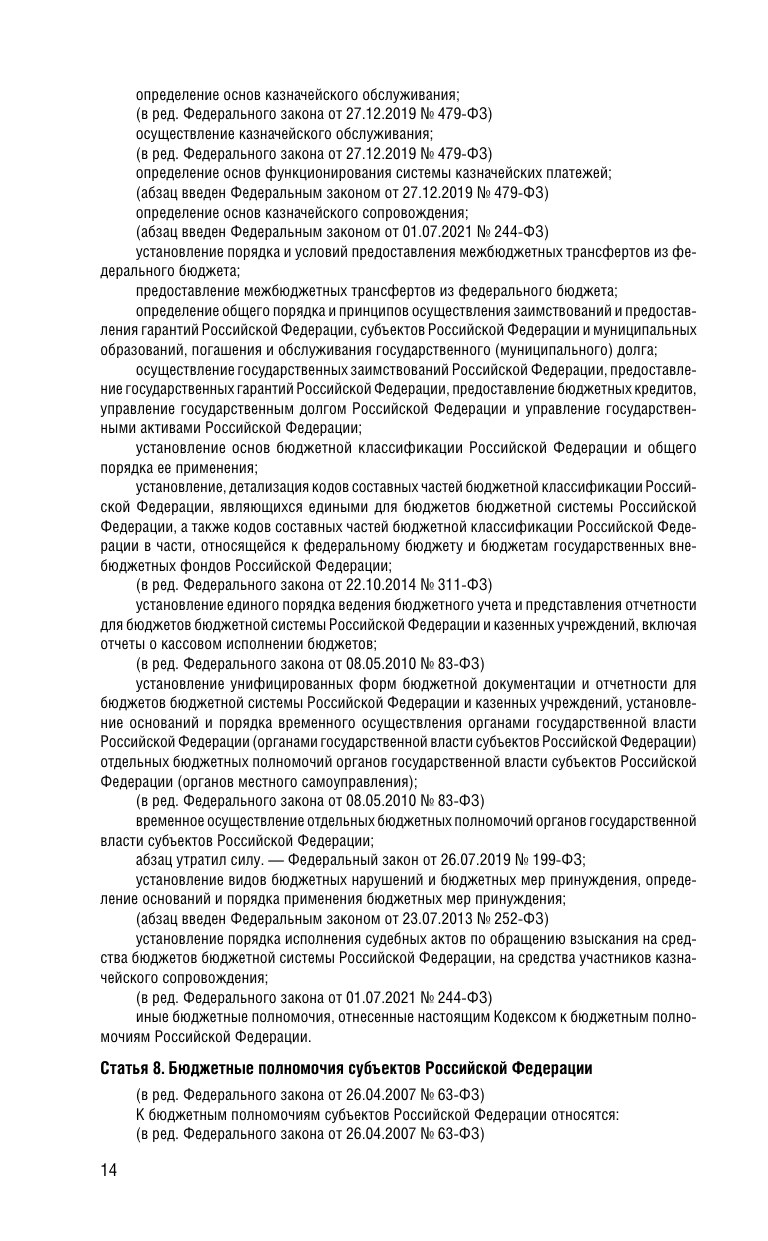 определение основ казначейского обслуживания;
(в ред. Федерального закона от 27.12.2019 № 479-ФЗ)
осуществление казначейского обслуживания;
(в ред. Федерального закона от 27.12.2019 № 479-ФЗ)
определение основ функционирования системы казначейских платежей;
(абзац введен Федеральным законом от 27.12.2019 № 479-ФЗ)
определение основ казначейского сопровождения;
(абзац введен Федеральным законом от 01.07.2021 № 244-ФЗ)
установление порядка и условий предоставления межбюджетных трансфертов из федерального бюджета;
предоставление межбюджетных трансфертов из федерального бюджета;
определение общего порядка и принципов осуществления заимствований и предоставления гарантий Российской Федерации, субъектов Российской Федерации и муниципальных образований, погашения и обслуживания государственного (муниципального) долга;
осуществление государственных заимствований Российской Федерации, предоставление государственных гарантий Российской Федерации, предоставление бюджетных кредитов, управление государственным долгом Российской Федерации и управление государственными активами Российской Федерации;
установление основ бюджетной классификации Российской Федерации и общего порядка ее применения;
установление, детализация кодов составных частей бюджетной классификации Российской Федерации, являющихся едиными для бюджетов бюджетной системы Российской Федерации, а также кодов составных частей бюджетной классификации Российской Федерации в части, относящейся к федеральному бюджету и бюджетам государственных внебюджетных фондов Российской Федерации;
(в ред. Федерального закона от 22.10.2014 № 311-ФЗ)
установление единого порядка ведения бюджетного учета и представления отчетности для бюджетов бюджетной системы Российской Федерации и казенных учреждений, включая отчеты о кассовом исполнении бюджетов;
(в ред. Федерального закона от 08.05.2010 № 83-ФЗ)
установление унифицированных форм бюджетной документации и отчетности для бюджетов бюджетной системы Российской Федерации и казенных учреждений, установление оснований и порядка временного осуществления органами государственной власти Российской Федерации (органами государственной власти субъектов Российской Федерации) отдельных бюджетных полномочий органов государственной власти субъектов Российской Федерации (органов местного самоуправления);
(в ред. Федерального закона от 08.05.2010 № 83-ФЗ)
временное осуществление отдельных бюджетных полномочий органов государственной власти субъектов Российской Федерации;
абзац утратил силу. — Федеральный закон от 26.07.2019 № 199-ФЗ;
установление видов бюджетных нарушений и бюджетных мер принуждения, определение оснований и порядка применения бюджетных мер принуждения;
(абзац введен Федеральным законом от 23.07.2013 № 252-ФЗ)
установление порядка исполнения судебных актов по обращению взыскания на средства бюджетов бюджетной системы Российской Федерации, на средства участников казначейского сопровождения;
(в ред. Федерального закона от 01.07.2021 № 244-ФЗ)
иные бюджетные полномочия, отнесенные настоящим Кодексом к бюджетным полномочиям Российской Федерации.

Статья 8. Бюджетные полномочия субъектов Российской Федерации

(в ред. Федерального закона от 26.04.2007 № 63-ФЗ)
К бюджетным полномочиям субъектов Российской Федерации относятся:
(в ред. Федерального закона от 26.04.2007 № 63-ФЗ)

14